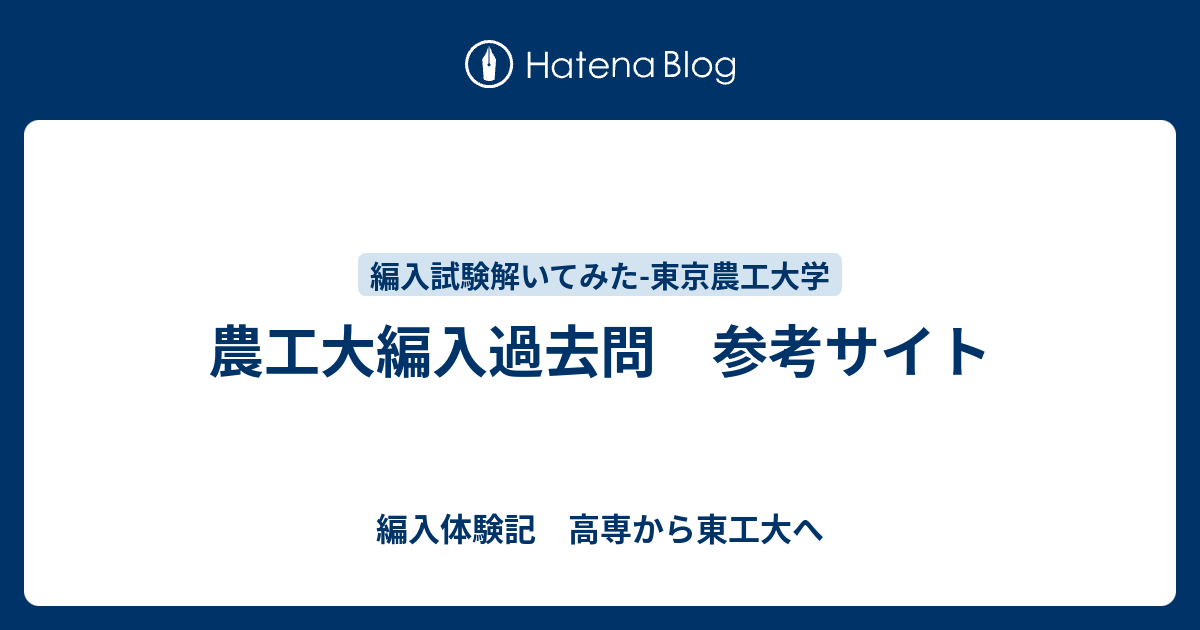 Hatena Blog

編入試験解いてみた-東京農工大学

農工大編入過去問　参考サイト

編入体験記　高専から東工大へ